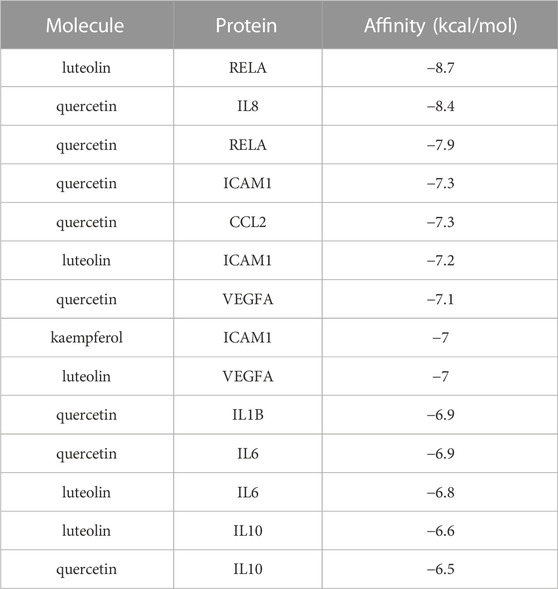 | Molecule | Protein | Affinity (kcal/mol) |
|---|---|---|
| luteolin | RELA | −8.7 |
| quercetin | IL8 | −8.4 |
| quercetin | RELA | −7.9 |
| quercetin | ICAM1 | −7.3 |
| quercetin | CCL2 | −7.3 |
| luteolin | ICAM1 | −7.2 |
| quercetin | VEGFA | −7.1 |
| kaempferol | ICAM1 | −7 |
| luteolin | VEGFA | −7 |
| quercetin | IL1B | −6.9 |
| quercetin | IL6 | −6.9 |
| luteolin | IL6 | −6.8 |
| luteolin | IL10 | −6.6 |
| quercetin | IL10 | −6.5 |